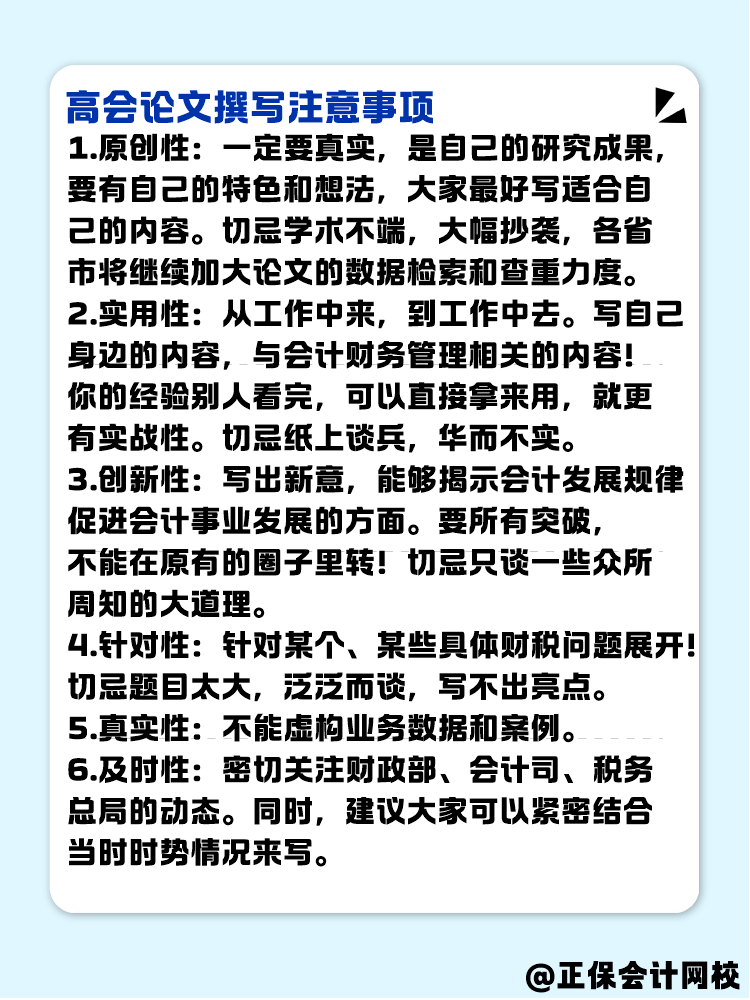 高会论文撰写注意事项

1.原创性：一定要真实，是自己的研究成果，要有自己的特色和想法，大家最好写适合自己的内容。切忌学术不端，大幅抄袭，各省市将继续加大论文的数据检索和查重力度。

2.实用性：从工作中来，到工作中去。写自己身边的内容，与会计财务管理相关的内容！你的经验别人看完，可以直接拿来用，就更有实战性。切忌纸上谈兵，华而不实。

3.创新性：写出新意，能够揭示会计发展规律促进会计事业发展的方面。要所有突破，不能在原有的圈子里转！切忌只谈一些众所周知的大道理。

4.针对性：针对某个、某些具体财税问题展开！切忌题目太大，泛泛而谈，写不出亮点。

5.真实性：不能虚构业务数据和案例。

6.及时性：密切关注财政部、会计司、税务总局的动态。同时，建议大家可以紧密结合当时时势情况来写。

@正保会计网校